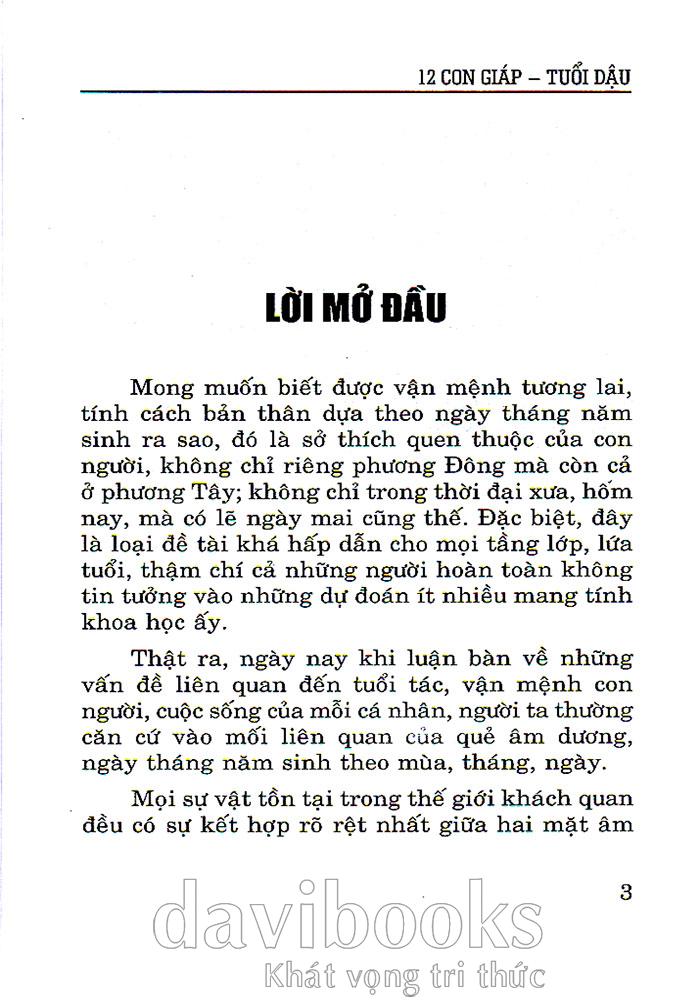 12 CON GIÁP – TUỔI DẬU

LỜI MỞ ĐẦU

Mong muốn biết được vận mệnh tương lai, tính cách bản thân dựa theo ngày tháng năm sinh ra sao, đó là sở thích quen thuộc của con người, không chỉ riêng phương Đông mà còn cả ở phương Tây; không chỉ trong thời đại xưa, hôm nay, mà có lẽ ngày mai cũng thế. Đặc biệt, đây là loại đề tài khá hấp dẫn cho mọi tầng lớp, lứa tuổi, thậm chí cả những người hoàn toàn không tin tưởng vào những dự đoán ít nhiều mang tính khoa học ấy.

Thật ra, ngày nay khi luận bàn về những vấn đề liên quan đến tuổi tác, vận mệnh con người, cuộc sống của mỗi cá nhân, người ta thường căn cứ vào mối liên quan của quẻ âm dương, ngày tháng năm sinh theo mùa, tháng, ngày.

Mọi sự vật tồn tại trong thế giới khách quan đều có sự kết hợp rõ rệt nhất giữa hai mặt âm

3

davibooks
Khát vọng tri thức